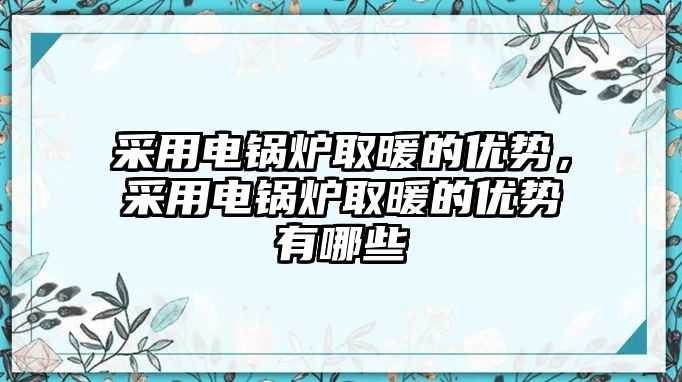 采用电锅炉取暖的优势，采用电锅炉取暖的优势有哪些